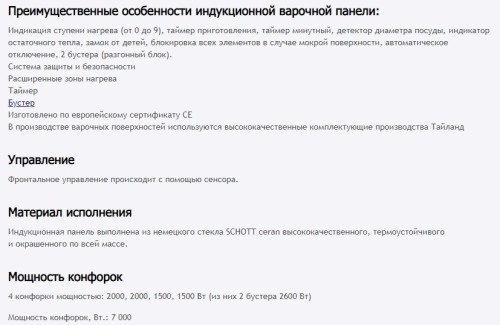 Преимущественные особенности индукционной варочной панели:

Индикация ступени нагрева (от 0 до 9), таймер приготовления, таймер минутный, детектор диаметра посуды, индикатор остаточного тепла, замок от детей, блокировка всех элементов в случае мокрой поверхности, автоматическое отключение, 2 бустера (разгонный блок).
Система защиты и безопасности
Расширенные зоны нагрева
Таймер
Бустер
Изготовлено по европейскому сертификату CE
В производстве варочных поверхностей используются высококачественные комплектующие производства Тайланд

Управление

Фронтальное управление происходит с помощью сенсора.

Материал исполнения

Индукционная панель выполнена из немецкого стекла SCHOTT ceran высококачественного, термоустойчивого и окрашенного по всей массе.

Мощность конфорок

4 конфорки мощностью: 2000, 2000, 1500, 1500 Вт (из них 2 бустера 2600 Вт)

Мощность конфорок, Вт.: 7 000